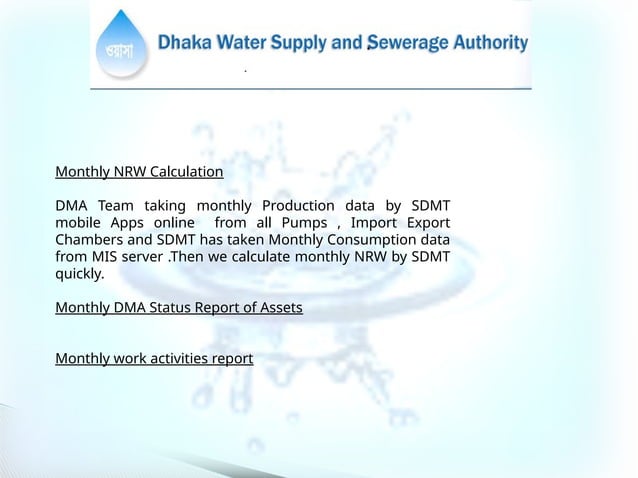 ওয়াসা

Dhaka Water Supply and Sewerage Authority

Monthly NRW Calculation

DMA Team taking monthly Production data by SDMT mobile Apps online from all Pumps , Import Export Chambers and SDMT has taken Monthly Consumption data from MIS server .Then we calculate monthly NRW by SDMT quickly.

Monthly DMA Status Report of Assets

Monthly work activities report